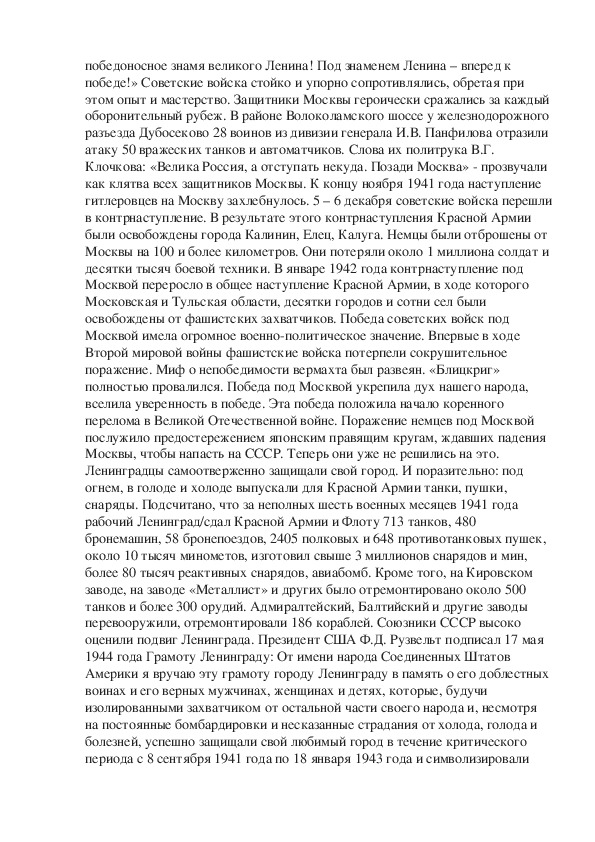 победоносное знамя великого Ленина! Под знаменем Ленина – вперед к победе!» Советские войска стойко и упорно сопротивлялись, обретая при этом опыт и мастерство. Защитники Москвы героически сражались за каждый оборонительный рубеж. В районе Волоколамского шоссе у железнодорожного разъезда Дубосеково 28 воинов из дивизии генерала И.В. Панфилова отразили атаку 50 вражеских танков и автоматчиков. Слова их политрука В.Г. Клочкова: «Велика Россия, а отступать некуда. Позади Москва» - прозвучали как клятва всех защитников Москвы. К концу ноября 1941 года наступление гитлеровцев на Москву захлебнулось. 5 – 6 декабря советские войска перешли в контрнаступление. В результате этого контрнаступления Красной Армии были освобождены города Калинин, Елец, Калуга. Немцы были отброшены от Москвы на 100 и более километров. Они потеряли около 1 миллиона солдат и десятки тысяч боевой техники. В январе 1942 года контрнаступление под Москвой переросло в общее наступление Красной Армии, в ходе которого Московская и Тульская области, десятки городов и сотни сел были освобождены от фашистских захватчиков. Победа советских войск под Москвой имела огромное военно-политическое значение. Впервые в ходе Второй мировой войны фашистские войска потерпели сокрушительное поражение. Миф о непобедимости вермахта был развеян. «Блицкриг» полностью провалился. Победа под Москвой укрепила дух нашего народа, вселила уверенность в победе. Эта победа положила начало коренного перелома в Великой Отечественной войне. Поражение немцев под Москвой послужило предостережением японским правящим кругам, ждавших падения Москвы, чтобы напасть на СССР. Теперь они уже не решились на это. Ленинградцы самоотверженно защищали свой город. И поразительно: под огнем, в голоде и холоде выпускали для Красной Армии танки, пушки, снаряды. Подсчитано, что за неполных шесть военных месяцев 1941 года рабочий Ленинград/сдал Красной Армии и Флоту 713 танков, 480 бронемашин, 58 бронепоездов, 2405 полковых и 648 противотанковых пушек, около 10 тысяч минометов, изготовил свыше 3 миллионов снарядов и мин, более 80 тысяч реактивных снарядов, авиабомб. Кроме того, на Кировском заводе, на заводе «Металлист» и других было отремонтировано около 500 танков и более 300 орудий. Адмиралтейский, Балтийский и другие заводы перевооружили, отремонтировали 186 кораблей. Союзники СССР высоко оценили подвиг Ленинграда. Президент США Ф.Д. Рузвельт подписал 17 мая 1944 года Грамоту Ленинграду: От имени народа Соединенных Штатов Америки я вручаю эту грамоту городу Ленинграду в память о его доблестных воинах и его верных мужчинах, женщинах и детях, которые, будучи изолированными захватчиком от остальной части своего народа и, несмотря на постоянные бомбардировки и несказанные страдания от холода, голода и болезней, успешно защищали свой любимый город в течение критического периода с 8 сентября 1941 года по 18 января 1943 года и символизировали